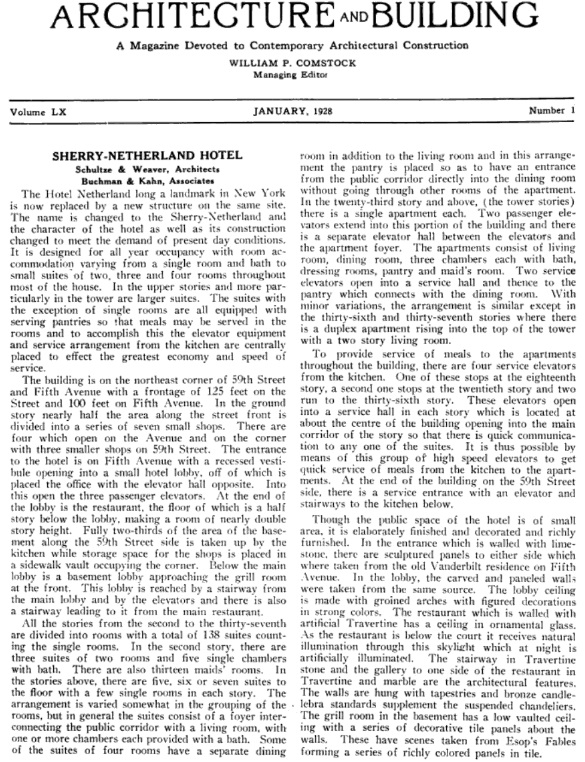 ARCHITECTURE AND BUILDING

A Magazine Devoted to Contemporary Architectural Construction

WILLIAM P. COMSTOCK
Managing Editor

Volume LX    JANUARY, 1928    Number 1

SHERRY-NETHERLAND HOTEL
Schultze & Weaver, Architects
Buchman & Kahn, Associates

The Hotel Netherland long a landmark in New York is now replaced by a new structure on the same site. The name is changed to the Sherry-Netherland and the character of the hotel as well as its construction changed to meet the demand of present day conditions. It is designed for all year occupancy with room accommodation varying from a single room and bath to small suites of two, three and four rooms throughout most of the house. In the upper stories and more particularly in the tower are larger suites. The suites with the exception of single rooms are all equipped with serving pantries so that meals may be served in the rooms and to accomplish this the elevator equipment and service arrangement from the kitchen are centrally placed to effect the greatest economy and speed of service.

The building is on the northeast corner of 59th Street and Fifth Avenue with a frontage of 125 feet on the Street and 100 feet on Fifth Avenue. In the ground story nearly half the area along the street front is divided into a series of seven small shops. There are four which open on the Avenue and on the corner with three smaller shops on 59th Street. The entrance to the hotel is on Fifth Avenue with a recessed vestibule opening into a small hotel lobby, off of which is placed the office with the elevator hall opposite. Into this open the three passenger elevators. At the end of the lobby is the restaurant, the floor of which is a half story below the lobby, making a room of nearly double story height. Fully two-thirds of the area of the basement along the 59th Street side is taken up by the kitchen while storage space for the shops is placed in a sidewalk vault occupying the corner. Below the main lobby is a basement lobby approaching the grill room at the front. This lobby is reached by a stairway from the main lobby and by the elevators and there is also a stairway leading to it from the main restaurant.

All the stories from the second to the thirty-seventh are divided into rooms with a total of 138 suites counting the single rooms. In the second story, there are three suites of two rooms and five single chambers with bath. There are also thirteen maids' rooms. In the stories above, there are five, six or seven suites to the floor with a few single rooms in each story. The arrangement is varied somewhat in the grouping of the rooms, but in general the suites consist of a foyer interconnecting the public corridor with a living room, with one or more chambers each provided with a bath. Some of the suites of four rooms have a separate dining room in addition to the living room and in this arrangement the pantry is placed so as to have an entrance from the public corridor directly into the dining room without going through other rooms of the apartment. In the twenty-third story and above, (the tower stories) there is a single apartment each. Two passenger elevators extend into this portion of the building and there is a separate elevator hall between the elevators and the apartment foyer. The apartments consist of living room, dining room, three chambers each with bath, dressing rooms, pantry and maid's room. Two service elevators open into a service hall and thence to the pantry which connects with the dining room. With minor variations, the arrangement is similar except in the thirty-sixth and thirty-seventh stories where there is a duplex apartment rising into the top of the tower with a two story living room.

To provide service of meals to the apartments throughout the building, there are four service elevators from the kitchen. One of these stops at the eighteenth story, a second one stops at the twentieth story and two run to the thirty-sixth story. These elevators open into a service hall in each story which is located at about the centre of the building opening into the main corridor of the story so that there is quick communication to any one of the suites. It is thus possible by means of this group of high speed elevators to get quick service of meals from the kitchen to the apartments. At the end of the building on the 59th Street side, there is a service entrance with an elevator and stairways to the kitchen below.

Though the public space of the hotel is of small area, it is elaborately finished and decorated and richly furnished. In the entrance which is walled with limestone, there are sculptured panels to either side which where taken from the old Vanderbilt residence on Fifth Avenue. In the lobby, the carved and paneled walls were taken from the same source. The lobby ceiling is made with groined arches with figured decorations in strong colors. The restaurant which is walled with artificial Travertine has a ceiling in ornamental glass. As the restaurant is below the court it receives natural illumination through this skylight which at night is artificially illuminated. The stairway in Travertine stone and the gallery to one side of the restaurant in Travertine and marble are the architectural features. The walls are hung with tapestries and bronze candlelebra standards supplement the suspended chandeliers. The grill room in the basement has a low vaulted ceiling with a series of decorative tile panels about the walls. These have scenes taken from Esop's Fables forming a series of richly colored panels in tile.